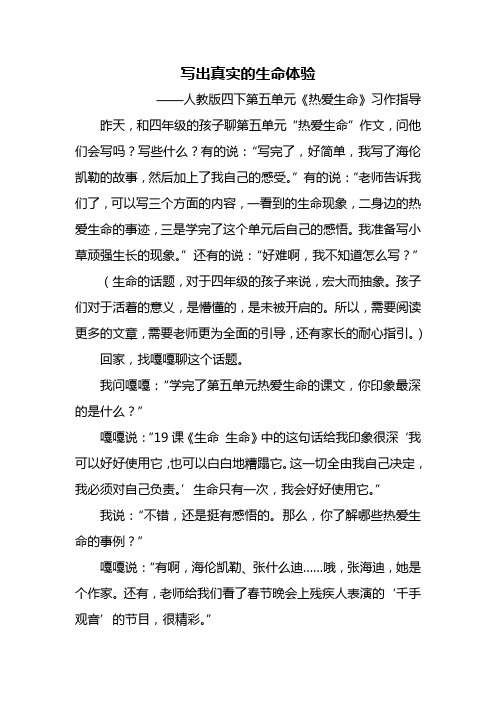 写出真实的生命体验

——人教版四下第五单元《热爱生命》习作指导

昨天，和四年级的孩子聊第五单元“热爱生命”作文，问他们会写吗？写些什么？有的说：“写完了，好简单，我写了海伦凯勒的故事，然后加上了我自己的感受。”有的说：“老师告诉我们了，可以写三个方面的内容，一看到的生命现象，二身边的热爱生命的事迹，三是学完了这个单元后自己的感悟。我准备写小草顽强生长的现象。”还有的说：“好难啊，我不知道怎么写？”

（生命的话题，对于四年级的孩子来说，宏大而抽象。孩子们对于活着的意义，是懵懂的，是未被开启的。所以，需要阅读更多的文章，需要老师更为全面的引导，还有家长的耐心指引。）

回家，找嘎嘎聊这个话题。

我问嘎嘎：“学完了第五单元热爱生命的课文，你印象最深的是什么？”

嘎嘎说：“19 课《生命 生命》中的这句话给我印象很深‘我可以好好使用它，也可以白白地糟蹋它。这一切全由我自己决定，我必须对自己负责。’生命只有一次，我会好好使用它。”

我说：“不错，还是挺有感悟的。那么，你了解哪些热爱生命的事例？”

嘎嘎说：“有啊，海伦凯勒、张什么迪……哦，张海迪，她是个作家。还有，老师给我们看了春节晚会上残疾人表演的‘千手观音’的节目，很精彩。”